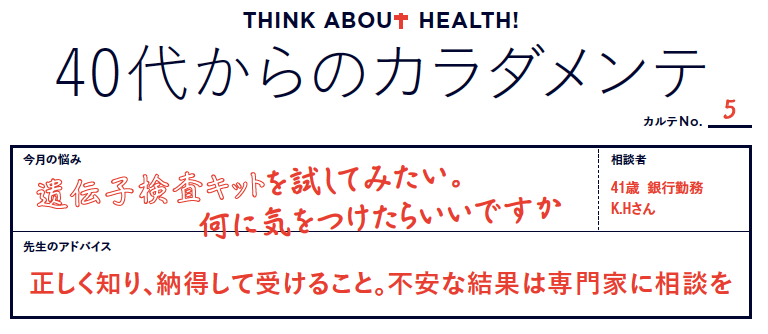 THINK ABOUT HEALTH!

40代からのカラダメンテ

カルテNo. 5

今月の悩み

遺伝子検査キットを試してみたい。何に気をつけたらいいですか

相談者

41歳 銀行勤務 K.Hさん

先生のアドバイス

正しく知り、納得して受けること。不安な結果は専門家に相談を